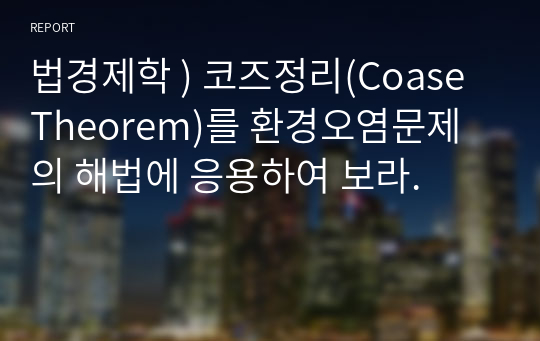 REPORT

법경제학 ) 코즈정리(Coase Theorem)를 환경오염문제의 해법에 응용하여 보라.